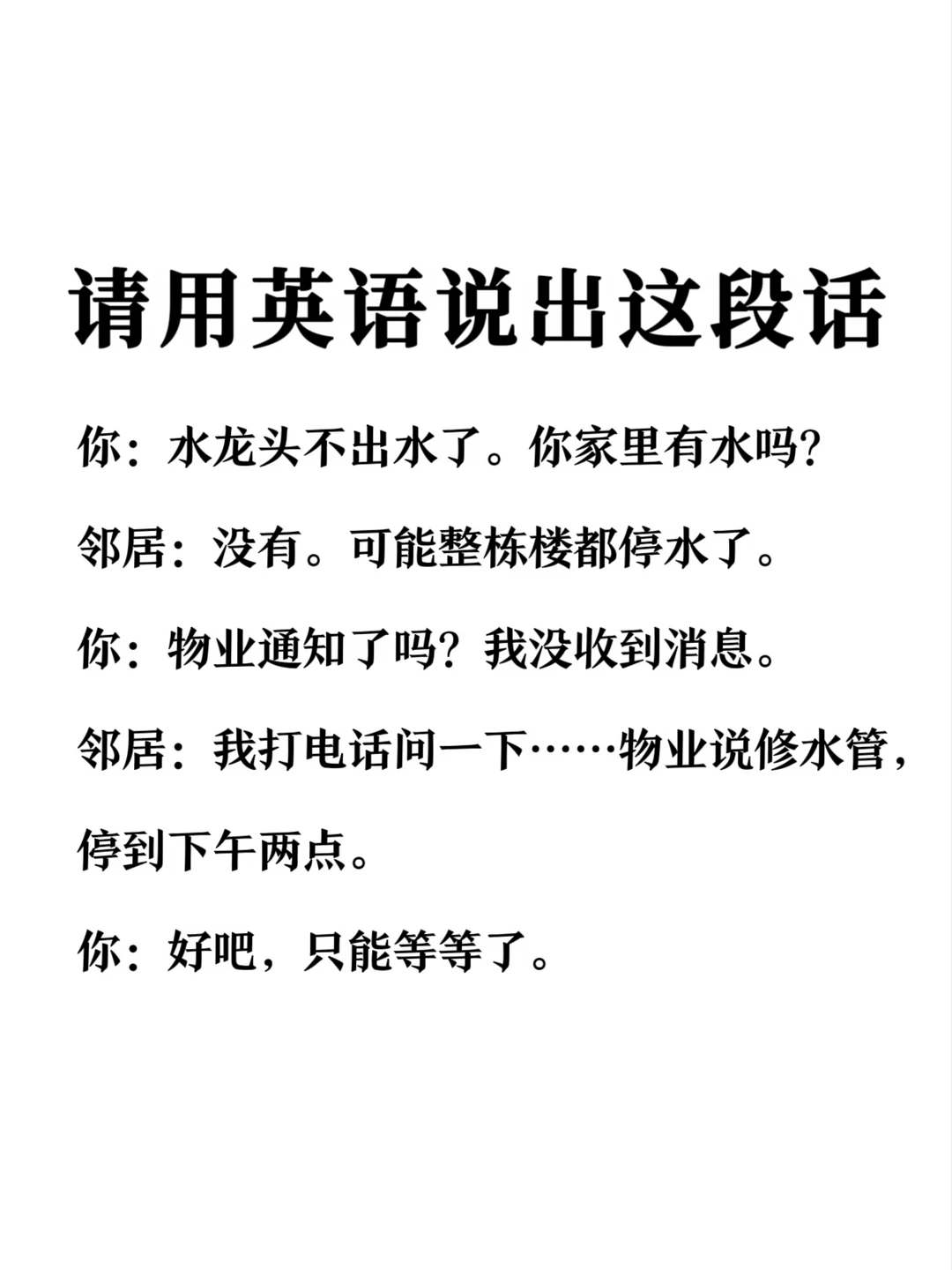 请用英语说出这段话

你：水龙头不出水了。你家里有水吗？

邻居：没有。可能整栋楼都停水了。

你：物业通知了吗？我没收到消息。

邻居：我打电话问一下……物业说修水管，停到下午两点。

你：好吧，只能等等了。